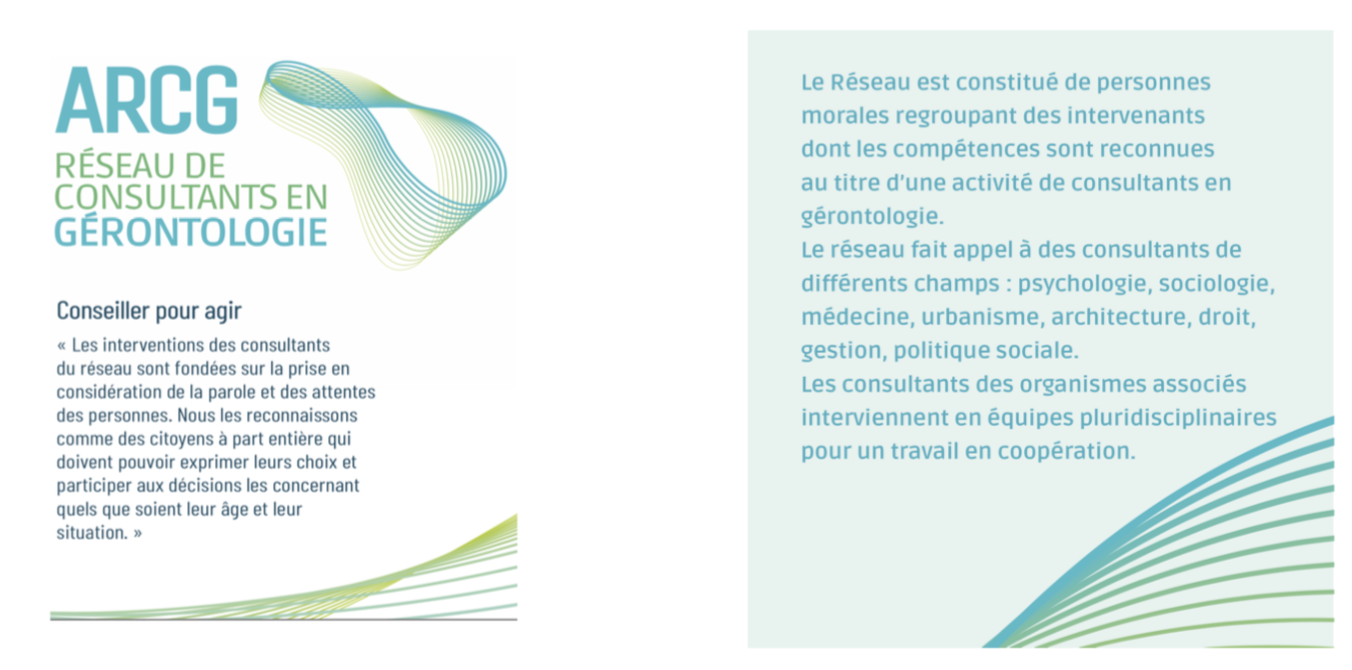 ARCG
RÉSEAU DE
CONSULTANTS EN
GÉRONTOLOGIE

Conseiller pour agir

« Les interventions des consultants du réseau sont fondées sur la prise en considération de la parole et des attentes des personnes. Nous les reconnaissons comme des citoyens à part entière qui doivent pouvoir exprimer leurs choix et participer aux décisions les concernant quels que soient leur âge et leur situation. »

Le Réseau est constitué de personnes morales regroupant des intervenants dont les compétences sont reconnues au titre d'une activité de consultants en gérontologie.
Le réseau fait appel à des consultants de différents champs : psychologie, sociologie, médecine, urbanisme, architecture, droit, gestion, politique sociale.
Les consultants des organismes associés interviennent en équipes pluridisciplinaires pour un travail en coopération.